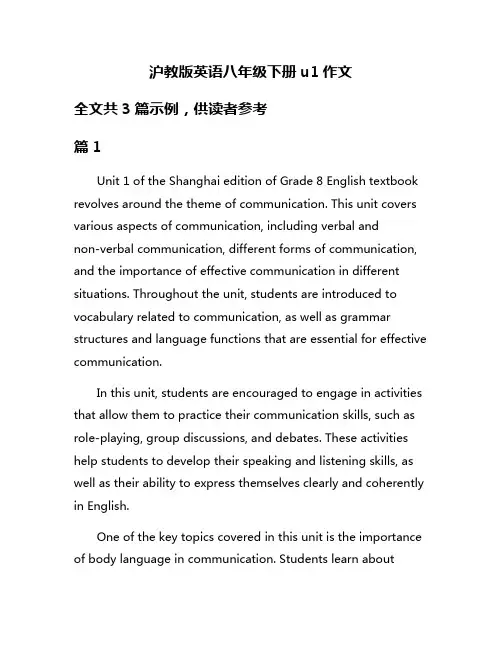 沪教版英语八年级下册 u1 作文

全文共 3 篇示例，供读者参考

篇 1

Unit 1 of the Shanghai edition of Grade 8 English textbook revolves around the theme of communication. This unit covers various aspects of communication, including verbal and non-verbal communication, different forms of communication, and the importance of effective communication in different situations. Throughout the unit, students are introduced to vocabulary related to communication, as well as grammar structures and language functions that are essential for effective communication.

In this unit, students are encouraged to engage in activities that allow them to practice their communication skills, such as role-playing, group discussions, and debates. These activities help students to develop their speaking and listening skills, as well as their ability to express themselves clearly and coherently in English.

One of the key topics covered in this unit is the importance of body language in communication. Students learn about